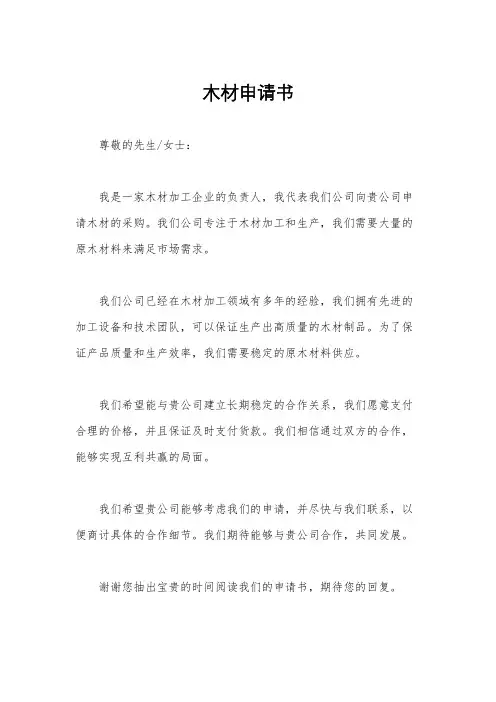 木材申请书

尊敬的先生/女士：

我是一家木材加工企业的负责人，我代表我们公司向贵公司申请木材的采购。我们公司专注于木材加工和生产，我们需要大量的原木材料来满足市场需求。

我们公司已经在木材加工领域有多年的经验，我们拥有先进的加工设备和技术团队，可以保证生产出高质量的木材制品。为了保证产品质量和生产效率，我们需要稳定的原木材料供应。

我们希望能与贵公司建立长期稳定的合作关系，我们愿意支付合理的价格，并且保证及时支付货款。我们相信通过双方的合作，能够实现互利共赢的局面。

我们希望贵公司能够考虑我们的申请，并尽快与我们联系，以便商讨具体的合作细节。我们期待能够与贵公司合作，共同发展。

谢谢您抽出宝贵的时间阅读我们的申请书，期待您的回复。